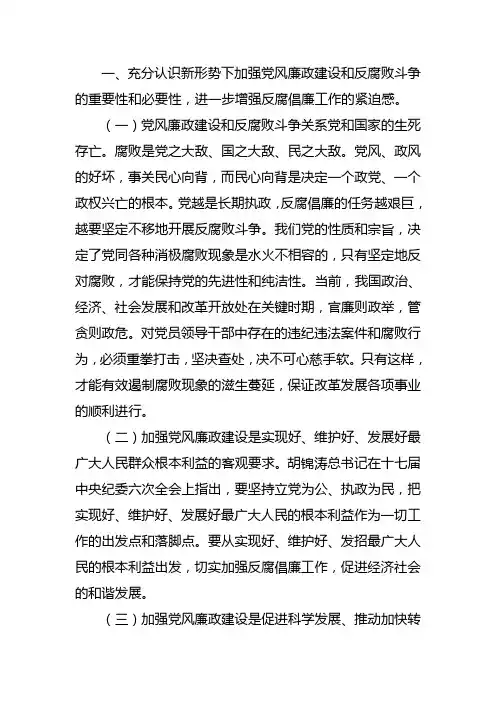 一、充分认识新形势下加强党风廉政建设和反腐败斗争的重要性和必要性，进一步增强反腐倡廉工作的紧迫感。

（一）党风廉政建设和反腐败斗争关系党和国家的生死存亡。腐败是党之大敌、国之大敌、民之大敌。党风、政风的好坏，事关民心向背，而民心向背是决定一个政党、一个政权兴亡的根本。党越是长期执政，反腐倡廉的任务越艰巨，越要坚定不移地开展反腐败斗争。我们党的性质和宗旨，决定了党同各种消极腐败现象是水火不相容的，只有坚定地反对腐败，才能保持党的先进性和纯洁性。当前，我国政治、经济、社会发展和改革开放处在关键时期，官廉则政举，管贪则政危。对党员领导干部中存在的违纪违法案件和腐败行为，必须重拳打击，坚决查处，决不可心慈手软。只有这样，才能有效遏制腐败现象的滋生蔓延，保证改革发展各项事业的顺利进行。

（二）加强党风廉政建设是实现好、维护好、发展好最广大人民群众根本利益的客观要求。胡锦涛总书记在十七届中央纪委六次全会上指出，要坚持立党为公、执政为民，把实现好、维护好、发展好最广大人民的根本利益作为一切工作的出发点和落脚点。要从实现好、维护好、发招最广大人民的根本利益出发，切实加强反腐倡廉工作，促进经济社会的和谐发展。

（三）加强党风廉政建设是促进科学发展、推动加快转